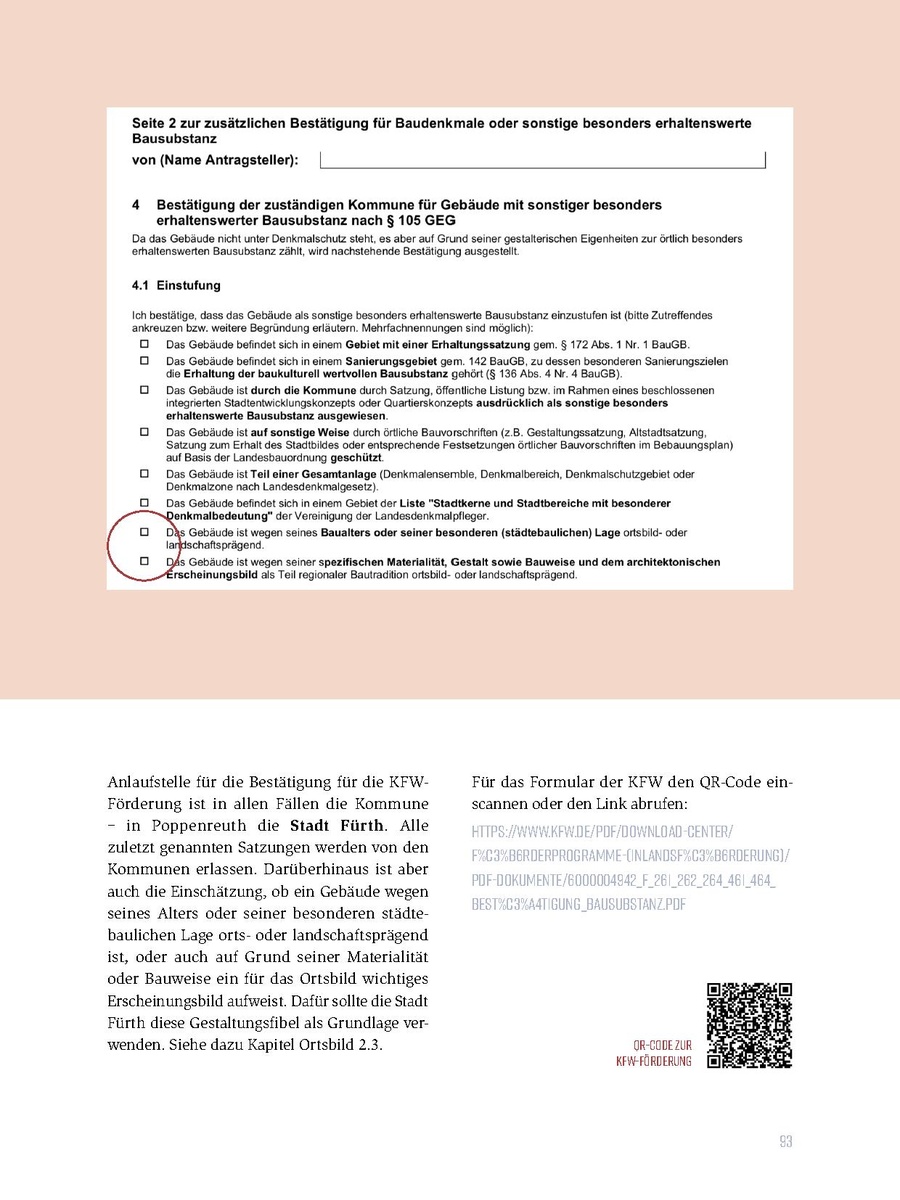 Seite 2 zur zusätzlichen Bestätigung für Baudenkmale oder sonstige besonders erhaltenswerte Bausubstanz

von (Name Antragsteller):

4 Bestätigung der zuständigen Kommune für Gebäude mit sonstiger besonders erhaltenswerter Bausubstanz nach § 105 GEG

Da das Gebäude nicht unter Denkmalschutz steht, es aber auf Grund seiner gestalterischen Eigenheiten zur örtlich besonders erhaltenswerten Bausubstanz zählt, wird nachstehende Bestätigung ausgestellt.

4.1 Einstufung

Ich bestätige, dass das Gebäude als sonstige besonders erhaltenswerte Bausubstanz einzustufen ist (bitte Zutreffendes ankreuzen bzw. weitere Begründung erläutern. Mehrfachnennungen sind möglich):

☐ Das Gebäude befindet sich in einem Gebiet mit einer Erhaltungssatzung gem. § 172 Abs. 1 Nr. 1 BauGB.

☐ Das Gebäude befindet sich in einem Sanierungsgebiet gem. 142 BauGB, zu dessen besonderen Sanierungszielen die Erhaltung der baukulturell wertvollen Bausubstanz gehört (§ 136 Abs. 4 Nr. 4 BauGB).

☐ Das Gebäude ist durch die Kommune durch Satzung, öffentliche Listung bzw. im Rahmen eines beschlossenen integrierten Stadtentwicklungskonzepts oder Quartierskonzepts ausdrücklich als sonstige besonders erhaltenswerte Bausubstanz ausgewiesen.

☐ Das Gebäude ist auf sonstige Weise durch örtliche Bauvorschriften (z.B. Gestaltungssatzung, Altstadtsatzung, Satzung zum Erhalt des Stadtbildes oder entsprechende Festsetzungen örtlicher Bauvorschriften im Bebauungsplan) auf Basis der Landesbauordnung geschützt.

☐ Das Gebäude ist Teil einer Gesamtanlage (Denkmalensemble, Denkmalbereich, Denkmalschutzgebiet oder Denkmalzone nach Landesdenkmalgesetz).

☐ Das Gebäude befindet sich in einem Gebiet der Liste "Stadtkerne und Stadtbereiche mit besonderer Denkmalbedeutung" der Vereinigung der Landesdenkmalpfleger.

☐ Das Gebäude ist wegen seines Baualters oder seiner besonderen (städtebaulichen) Lage ortsbild- oder landschaftsprägend.

☐ Das Gebäude ist wegen seiner spezifischen Materialität, Gestalt sowie Bauweise und dem architektonischen Erscheinungsbild als Teil regionaler Bautradition ortsbild- oder landschaftsprägend.

Anlaufstelle für die Bestätigung für die KFW-Förderung ist in allen Fällen die Kommune – in Poppenreuth die Stadt Fürth. Alle zuletzt genannten Satzungen werden von den Kommunen erlassen. Darüberhinaus ist aber auch die Einschätzung, ob ein Gebäude wegen seines Alters oder seiner besonderen städtebaulichen Lage orts- oder landschaftsprägend ist, oder auch auf Grund seiner Materialität oder Bauweise ein für das Ortsbild wichtiges Erscheinungsbild aufweist. Dafür sollte die Stadt Fürth diese Gestaltungsfibel als Grundlage verwenden. Siehe dazu Kapitel Ortsbild 2.3.

Für das Formular der KFW den QR-Code einscannen oder den Link abrufen:

HTTPS://WWW.KFW.DE/PDF/DOWNLOAD-CENTER/F%C3%B6RDERPROGRAMME-(INLANDSF%C3%B6RDERUNG)/PDF-DOKUMENTE/6000004942_F_261_262_264_461_464_BEST%C3%A4TIGUNG_BAUSUBSTANZ.PDF

QR-CODE ZUR KFW-FÖRDERUNG

93